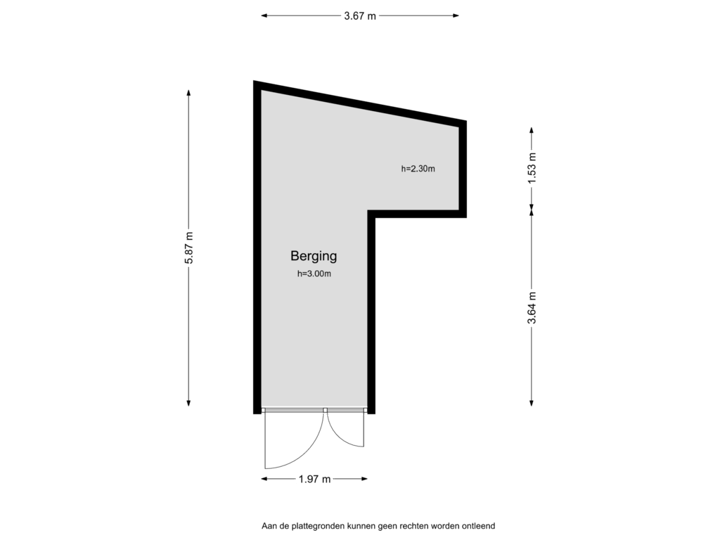 3.67 m

5.87 m

h=2.30m

1.53 m

Berging

h=3.00m

3.64 m

1.97 m

Aan de plattegronden kunnen geen rechten worden ontleend